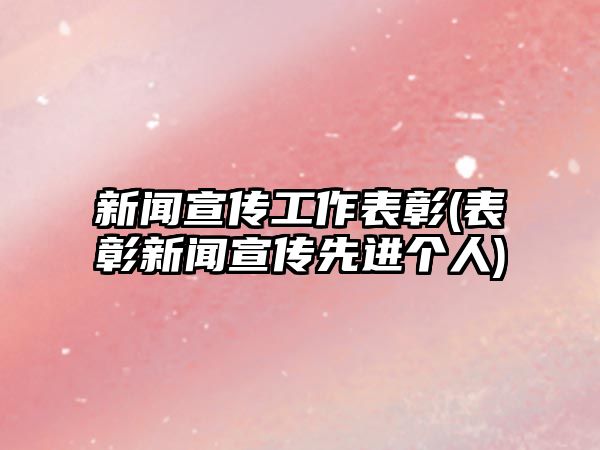 新闻宣传工作表彰(表彰新闻宣传先进个人)